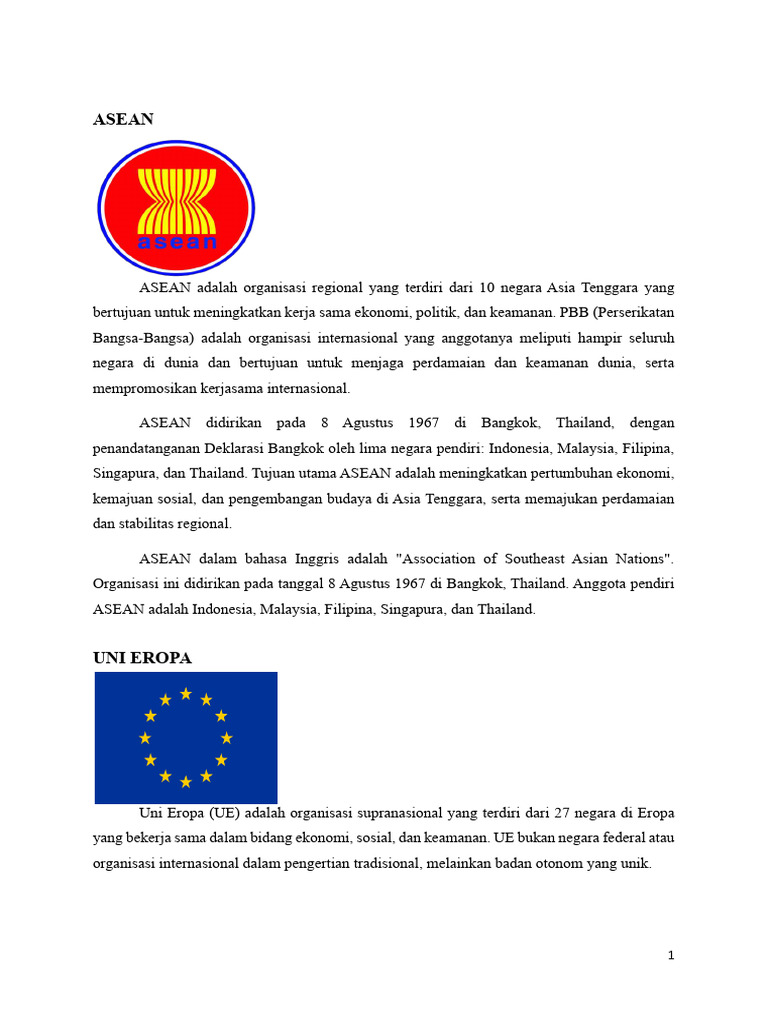 ASEAN

asean

ASEAN adalah organisasi regional yang terdiri dari 10 negara Asia Tenggara yang bertujuan untuk meningkatkan kerja sama ekonomi, politik, dan keamanan. PBB (Perserikatan Bangsa-Bangsa) adalah organisasi internasional yang anggotanya meliputi hampir seluruh negara di dunia dan bertujuan untuk menjaga perdamaian dan keamanan dunia, serta mempromosikan kerjasama internasional.

ASEAN didirikan pada 8 Agustus 1967 di Bangkok, Thailand, dengan penandatanganan Deklarasi Bangkok oleh lima negara pendiri: Indonesia, Malaysia, Filipina, Singapura, dan Thailand. Tujuan utama ASEAN adalah meningkatkan pertumbuhan ekonomi, kemajuan sosial, dan pengembangan budaya di Asia Tenggara, serta memajukan perdamaian dan stabilitas regional.

ASEAN dalam bahasa Inggris adalah "Association of Southeast Asian Nations". Organisasi ini didirikan pada tanggal 8 Agustus 1967 di Bangkok, Thailand. Anggota pendiri ASEAN adalah Indonesia, Malaysia, Filipina, Singapura, dan Thailand.

UNI EROPA

Uni Eropa (UE) adalah organisasi supranasional yang terdiri dari 27 negara di Eropa yang bekerja sama dalam bidang ekonomi, sosial, dan keamanan. UE bukan negara federal atau organisasi internasional dalam pengertian tradisional, melainkan badan otonom yang unik.

1